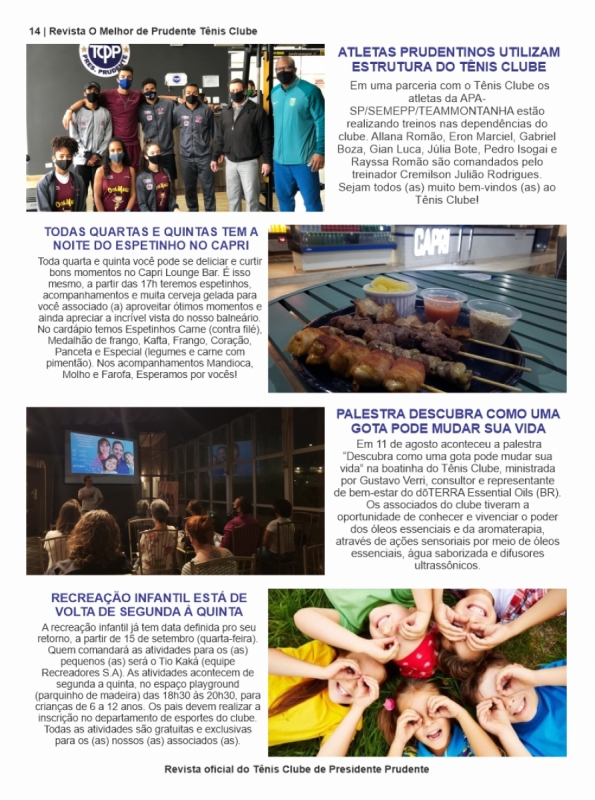 14 | Revista O Melhor de Prudente Tênis Clube

TCP PRES. PRUDENTE

ATLETAS PRUDENTINOS UTILIZAM ESTRUTURA DO TÊNIS CLUBE

Em uma parceria com o Tênis Clube os atletas da APA-SP/SEMEPP/TEAMMONTANHA estão realizando treinos nas dependências do clube. Allana Romão, Eron Marciel, Gabriel Boza, Gian Luca, Júlia Bote, Pedro Isogai e Rayssa Romão são comandados pelo treinador Cremilson Julião Rodrigues. Sejam todos (as) muito bem-vindos (as) ao Tênis Clube!

TODAS QUARTAS E QUINTAS TEM A NOITE DO ESPETINHO NO CAPRI

Toda quarta e quinta você pode se deliciar e curtir bons momentos no Capri Lounge Bar. É isso mesmo, a partir das 17h teremos espetinhos, acompanhamentos e muita cerveja gelada para você associado (a) aproveitar ótimos momentos e ainda apreciar a incrível vista do nosso balneário. No cardápio temos Espetinhos Carne (contra filé), Medalhão de frango, Kafta, Frango, Coração, Panceta e Especial (legumes e carne com pimentão). Nos acompanhamentos Mandioca, Molho e Farofa, Esperamos por vocês!

CAPRI

PALESTRA DESCUBRA COMO UMA GOTA PODE MUDAR SUA VIDA

Em 11 de agosto aconteceu a palestra "Descubra como uma gota pode mudar sua vida" na boatinha do Tênis Clube, ministrada por Gustavo Verri, consultor e representante de bem-estar do dōTERRA Essential Oils (BR). Os associados do clube tiveram a oportunidade de conhecer e vivenciar o poder dos óleos essenciais e da aromaterapia, através de ações sensoriais por meio de óleos essenciais, água saborizada e difusores ultrassônicos.

RECREAÇÃO INFANTIL ESTÁ DE VOLTA DE SEGUNDA À QUINTA

A recreação infantil já tem data definida pro seu retorno, a partir de 15 de setembro (quarta-feira). Quem comandará as atividades para os (as) pequenos (as) será o Tio Kaká (equipe Recreadores S.A). As atividades acontecem de segunda a quinta, no espaço playground (parquinho de madeira) das 18h30 às 20h30, para crianças de 6 a 12 anos. Os pais devem realizar a inscrição no departamento de esportes do clube. Todas as atividades são gratuitas e exclusivas para os (as) nossos (as) associados (as).

Revista oficial do Tênis Clube de Presidente Prudente